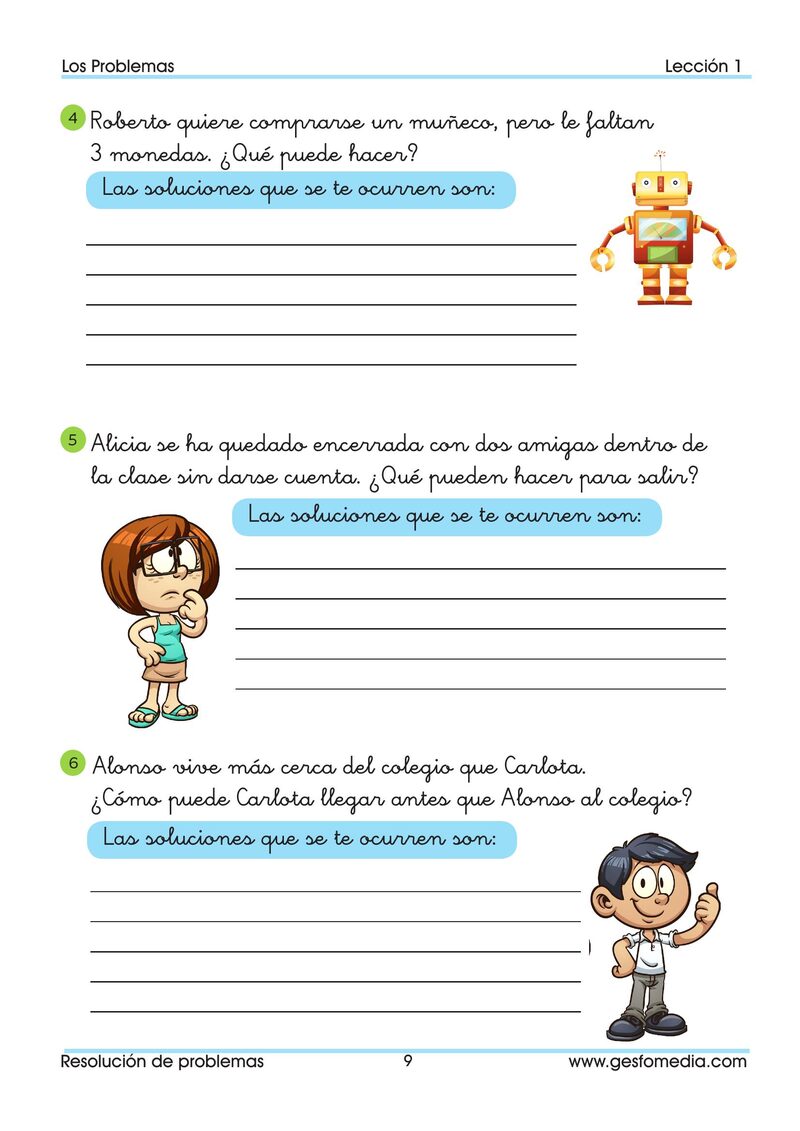 Los Problemas Lección 1

4 Roberto quiere comprarse un muñeco, pero le faltan 3 monedas. ¿Qué puede hacer?

Las soluciones que se te ocurren son:

5 Alicia se ha quedado encerrada con dos amigas dentro de la clase sin darse cuenta. ¿Qué pueden hacer para salir?

Las soluciones que se te ocurren son:

6 Alonso vive más cerca del colegio que Carlota. ¿Cómo puede Carlota llegar antes que Alonso al colegio?

Las soluciones que se te ocurren son:

Resolución de problemas 9 www.gesfomedia.com